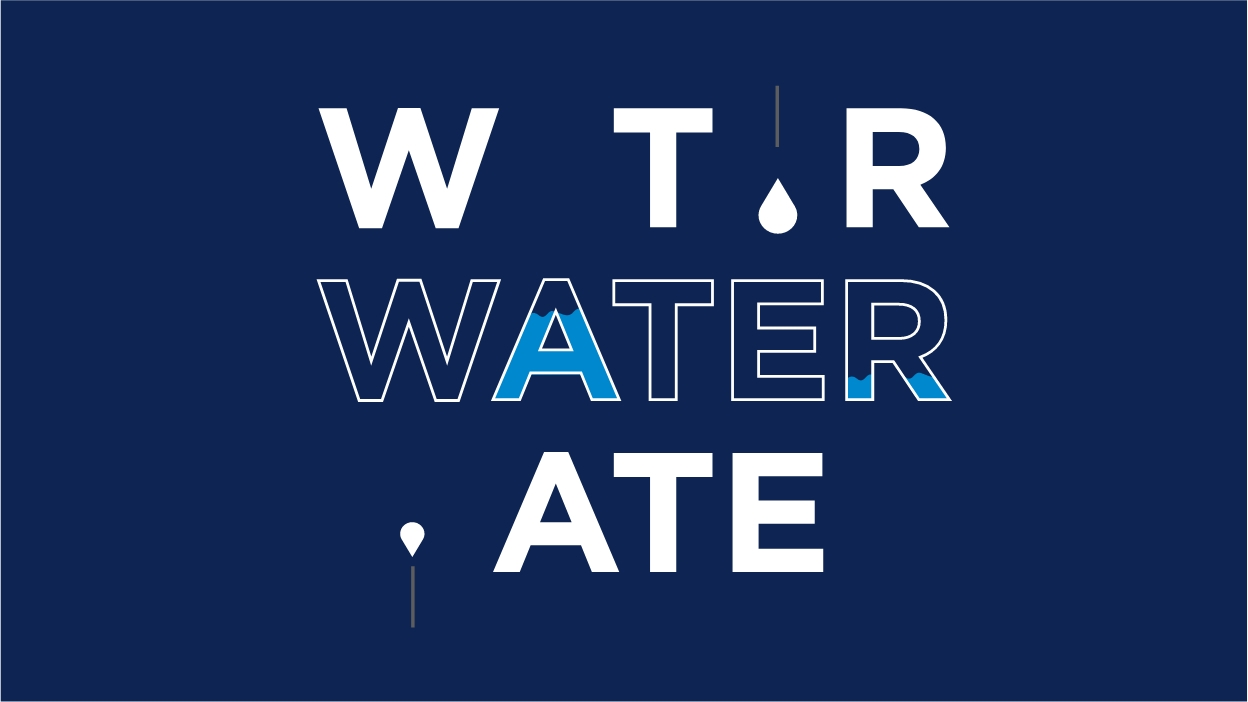 W T R

WATER

ATE